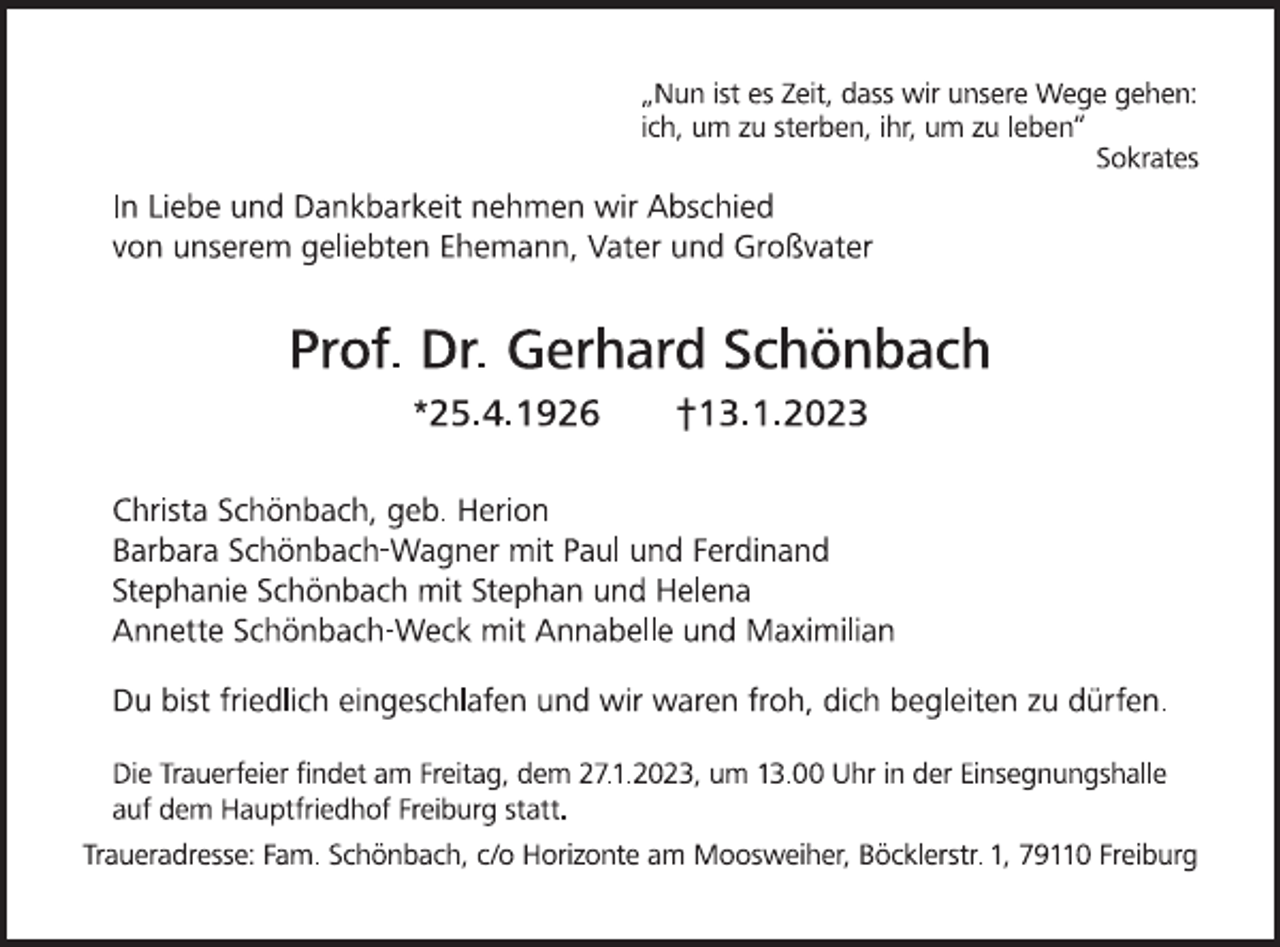 „Nun ist es Zeit, dass wir unsere Wege gehen:
ich, um zu sterben, ihr, um zu leben“
Sokrates

In Liebe und Dankbarkeit nehmen wir Abschied
von unserem geliebten Ehemann, Vater und Großvater

Prof. Dr. Gerhard Schönbach

*25.4.1926 †13.1.2023

Christa Schönbach, geb. Herion
Barbara Schönbach-Wagner mit Paul und Ferdinand
Stephanie Schönbach mit Stephan und Helena
Annette Schönbach-Weck mit Annabelle und Maximilian

Du bist friedlich eingeschlafen und wir waren froh, dich begleiten zu dürfen.

Die Trauerfeier findet am Freitag, dem 27.1.2023, um 13.00 Uhr in der Einsegnungshalle auf dem Hauptfriedhof Freiburg statt.

Traueradresse: Fam. Schönbach, c/o Horizonte am Moosweiher, Böcklerstr. 1, 79110 Freiburg